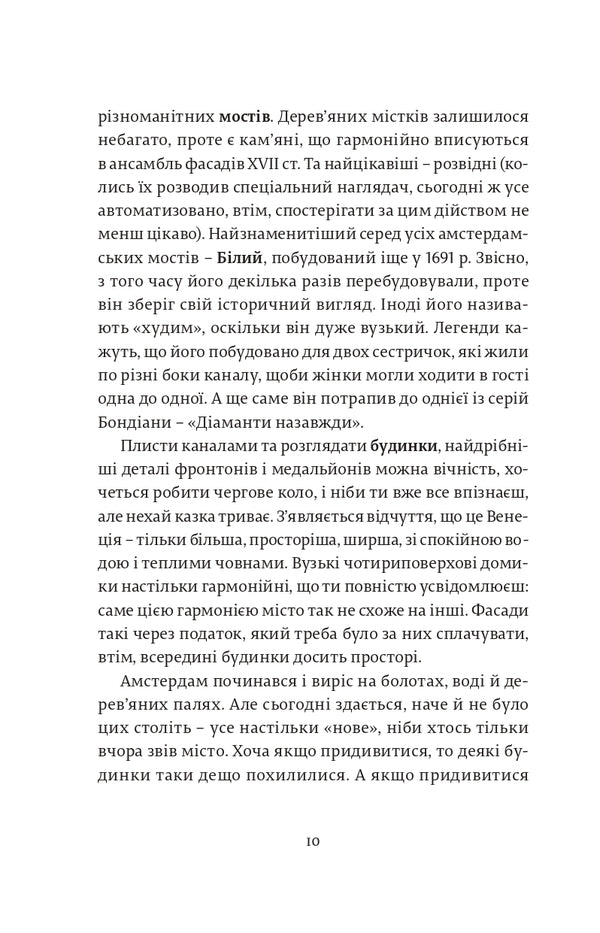 різноманітних мостів. Дерев'яних містків залишилося небагато, проте є кам'яні, що гармонійно вписуються в ансамбль фасадів XVII ст. Та найцікавіші – розвідні (колись їх розводив спеціальний наглядач, сьогодні ж усе автоматизовано, втім, спостерігати за цим дійством не менш цікаво). Найзнаменитіший серед усіх амстердамських мостів – Білий, побудований іще у 1691 р. Звісно, з того часу його декілька разів перебудовували, проте він зберіг свій історичний вигляд. Іноді його називають «худим», оскільки він дуже вузький. Легенди кажуть, що його побудовано для двох сестричок, які жили по різні боки каналу, щоби жінки могли ходити в гості одна до одної. А ще саме він потрапив до однієї із серій Бондіани – «Діаманти назавжди».

Плисти каналами та розглядати будинки, найдрібніші деталі фронтонів і медальйонів можна вічність, хочеться робити чергове коло, і ніби ти вже все впізнаєш, але нехай казка триває. З'являється відчуття, що це Венеція – тільки більша, просторіша, ширша, зі спокійною водою і теплими човнами. Вузькі чотириповерхові домики настільки гармонійні, що ти повністю усвідомлюєш: саме цією гармонією місто так не схоже на інші. Фасади такі через податок, який треба було за них сплачувати, втім, всередині будинки досить просторі.

Амстердам починався і виріс на болотах, воді й дерев'яних палях. Але сьогодні здається, наче й не було цих століть – усе настільки «нове», ніби хтось тільки вчора звів місто. Хоча якщо придивитися, то деякі будинки таки дещо похилилися. А якщо придивитися

10